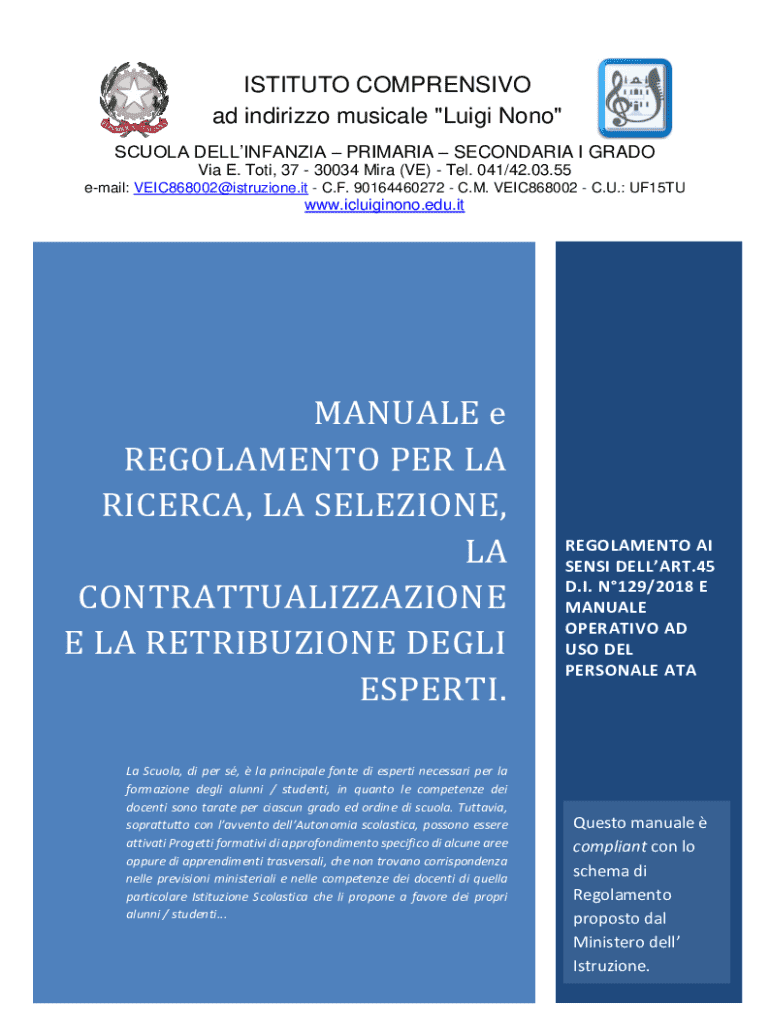 ISTITUTO COMPRENSIVO
ad indirizzo musicale "Luigi Nono"
SCUOLA DELL'INFANZIA – PRIMARIA – SECONDARIA I GRADO
Via E. Toti, 37 - 30034 Mira (VE) - Tel. 041/42.03.55
e-mail: VEIC868002@istruzione.it - C.F. 90164460272 - C.M. VEIC868002 - C.U.: UF15TU
www.icluiginono.edu.it

MANUALE e REGOLAMENTO PER LA RICERCA, LA SELEZIONE, LA CONTRATTUALIZZAZIONE E LA RETRIBUZIONE DEGLI ESPERTI.

La Scuola, di per sé, è la principale fonte di esperti necessari per la formazione degli alunni / studenti, in quanto le competenze dei docenti sono tarate per ciascun grado ed ordine di scuola. Tuttavia, soprattutto con l'avvento dell'Autonomia scolastica, possono essere attivati Progetti formativi di approfondimento specifico di alcune aree oppure di apprendimenti trasversali, che non trovano corrispondenza nelle previsioni ministeriali e nelle competenze dei docenti di quella particolare Istituzione Scolastica che li propone a favore dei propri alunni / studenti...

REGOLAMENTO AI SENSI DELL'ART.45 D.I. N°129/2018 E MANUALE OPERATIVO AD USO DEL PERSONALE ATA

Questo manuale è compliant con lo schema di Regolamento proposto dal Ministero dell' Istruzione.